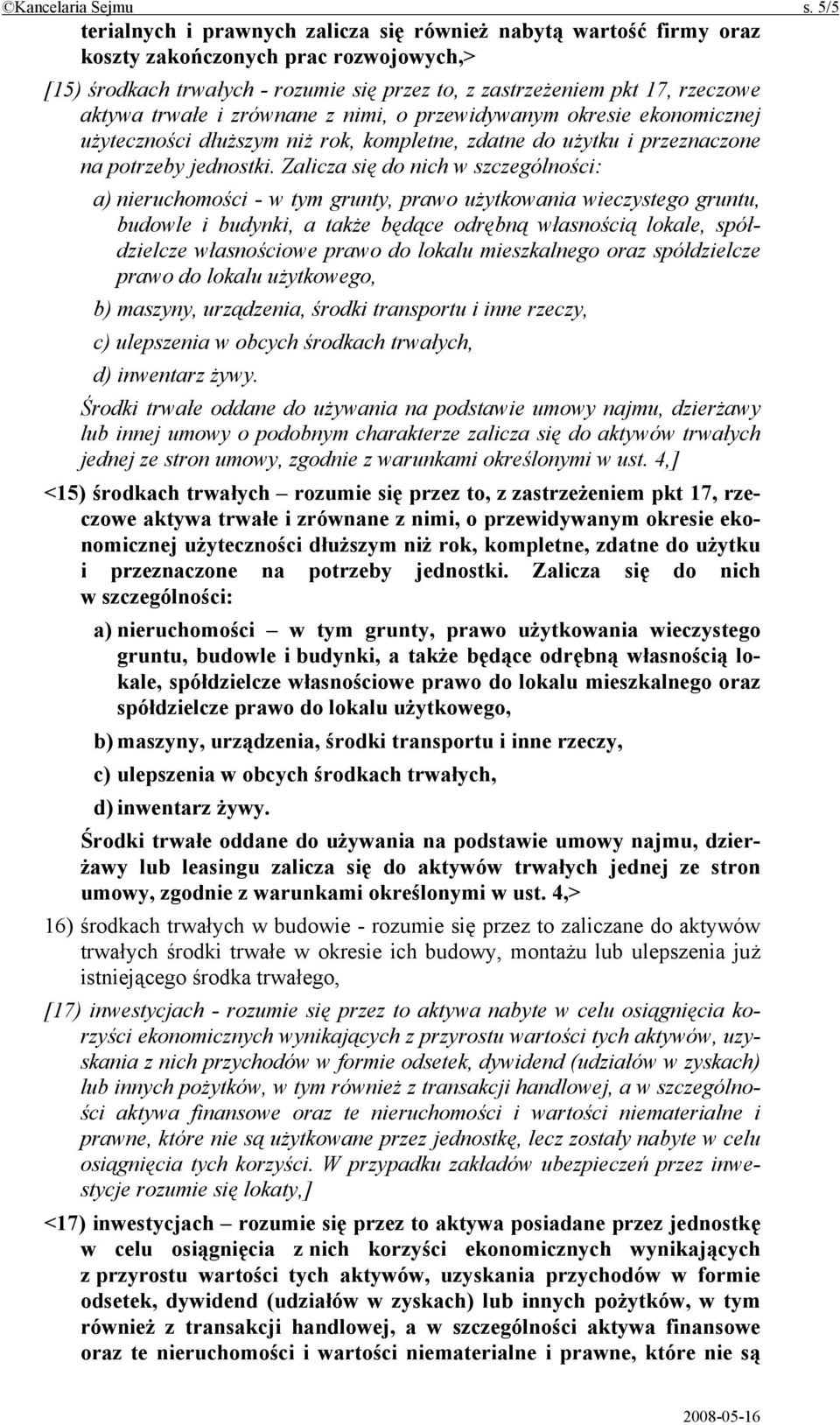 ©Kancelaria Sejmu s. 5/5

terialnych i prawnych zalicza się również nabytą wartość firmy oraz koszty zakończonych prac rozwojowych,>

[15) środkach trwałych - rozumie się przez to, z zastrzeżeniem pkt 17, rzeczowe aktywa trwałe i zrównane z nimi, o przewidywanym okresie ekonomicznej użyteczności dłuższym niż rok, kompletne, zdatne do użytku i przeznaczone na potrzeby jednostki. Zalicza się do nich w szczególności:

a) nieruchomości - w tym grunty, prawo użytkowania wieczystego gruntu, budowle i budynki, a także będące odrębną własnością lokale, spółdzielcze własnościowe prawo do lokalu mieszkalnego oraz spółdzielcze prawo do lokalu użytkowego,

b) maszyny, urządzenia, środki transportu i inne rzeczy,

c) ulepszenia w obcych środkach trwałych,

d) inwentarz żywy.

Środki trwałe oddane do używania na podstawie umowy najmu, dzierżawy lub innej umowy o podobnym charakterze zalicza się do aktywów trwałych jednej ze stron umowy, zgodnie z warunkami określonymi w ust. 4,]

<15) środkach trwałych – rozumie się przez to, z zastrzeżeniem pkt 17, rzeczowe aktywa trwałe i zrównane z nimi, o przewidywanym okresie ekonomicznej użyteczności dłuższym niż rok, kompletne, zdatne do użytku i przeznaczone na potrzeby jednostki. Zalicza się do nich w szczególności:

a) nieruchomości – w tym grunty, prawo użytkowania wieczystego gruntu, budowle i budynki, a także będące odrębną własnością lokale, spółdzielcze własnościowe prawo do lokalu mieszkalnego oraz spółdzielcze prawo do lokalu użytkowego,

b) maszyny, urządzenia, środki transportu i inne rzeczy,

c) ulepszenia w obcych środkach trwałych,

d) inwentarz żywy.

Środki trwałe oddane do używania na podstawie umowy najmu, dzierżawy lub leasingu zalicza się do aktywów trwałych jednej ze stron umowy, zgodnie z warunkami określonymi w ust. 4,>

16) środkach trwałych w budowie - rozumie się przez to zaliczane do aktywów trwałych środki trwałe w okresie ich budowy, montażu lub ulepszenia już istniejącego środka trwałego,

[17) inwestycjach - rozumie się przez to aktywa nabyte w celu osiągnięcia korzyści ekonomicznych wynikających z przyrostu wartości tych aktywów, uzyskania z nich przychodów w formie odsetek, dywidend (udziałów w zyskach) lub innych pożytków, w tym również z transakcji handlowej, a w szczególności aktywa finansowe oraz te nieruchomości i wartości niematerialne i prawne, które nie są użytkowane przez jednostkę, lecz zostały nabyte w celu osiągnięcia tych korzyści. W przypadku zakładów ubezpieczeń przez inwestycje rozumie się lokaty,]

<17) inwestycjach – rozumie się przez to aktywa posiadane przez jednostkę w celu osiągnięcia z nich korzyści ekonomicznych wynikających z przyrostu wartości tych aktywów, uzyskania przychodów w formie odsetek, dywidend (udziałów w zyskach) lub innych pożytków, w tym również z transakcji handlowej, a w szczególności aktywa finansowe oraz te nieruchomości i wartości niematerialne i prawne, które nie są

2008-05-16